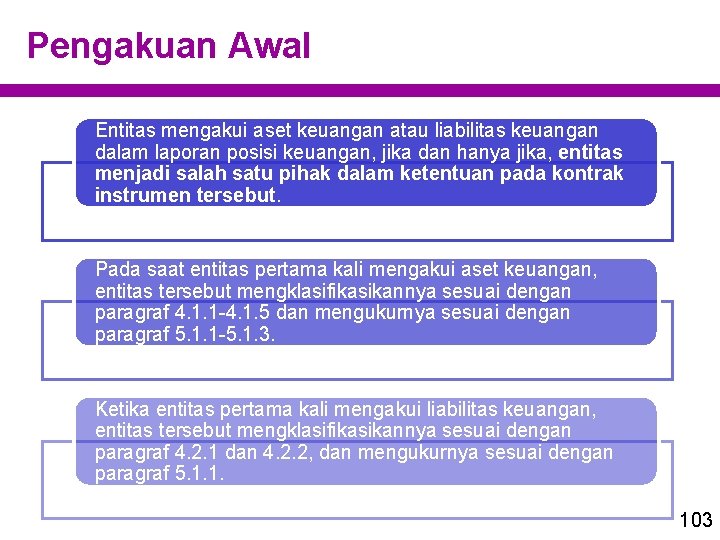 Pengakuan Awal

Entitas mengakui aset keuangan atau liabilitas keuangan dalam laporan posisi keuangan, jika dan hanya jika, entitas menjadi salah satu pihak dalam ketentuan pada kontrak instrumen tersebut.

Pada saat entitas pertama kali mengakui aset keuangan, entitas tersebut mengklasifikasikannya sesuai dengan paragraf 4.1.1-4.1.5 dan mengukurnya sesuai dengan paragraf 5.1.1-5.1.3.

Ketika entitas pertama kali mengakui liabilitas keuangan, entitas tersebut mengklasifikasikannya sesuai dengan paragraf 4.2.1 dan 4.2.2, dan mengukurnya sesuai dengan paragraf 5.1.1.

103